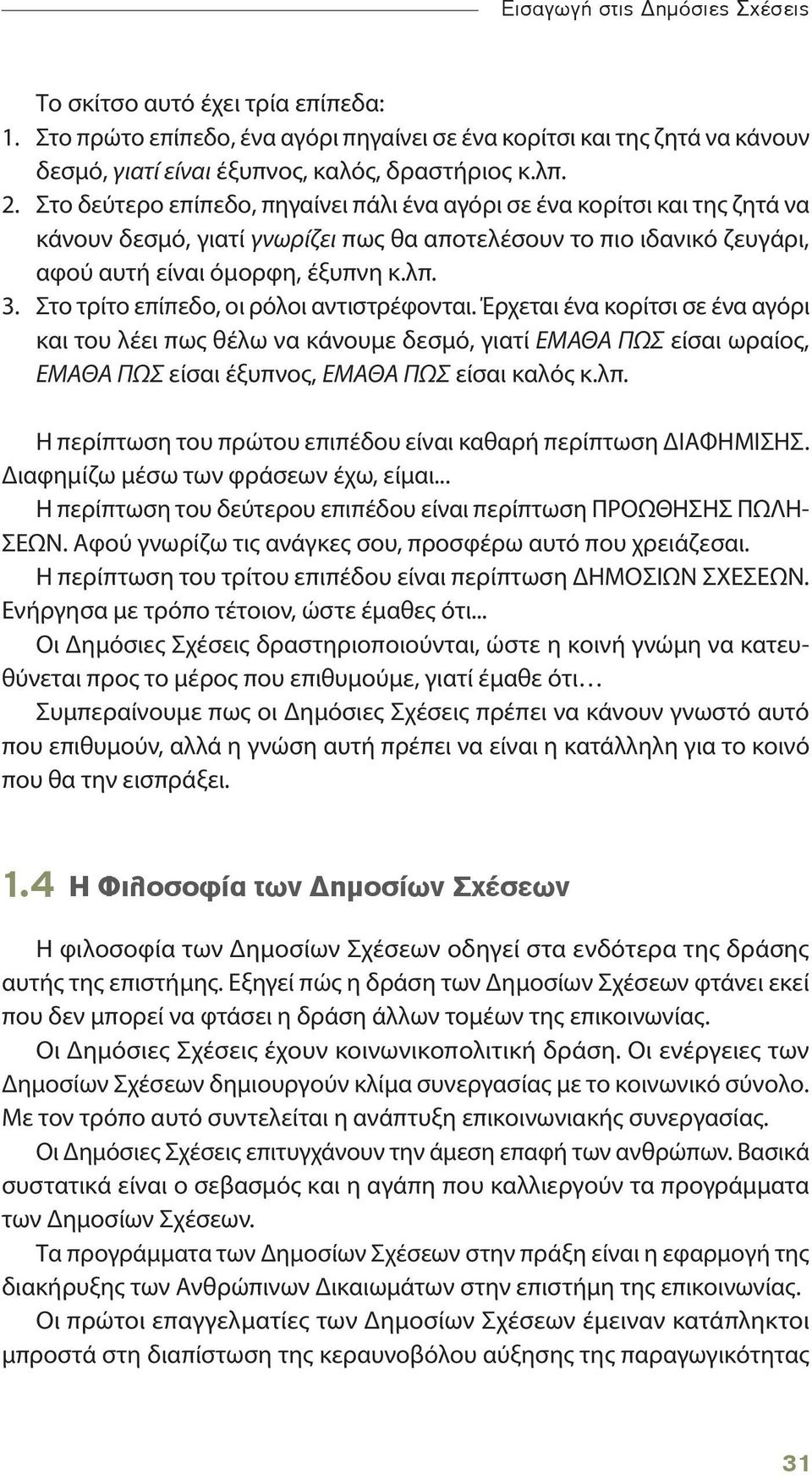 Εισαγωγή στις Δημόσιες Σχέσεις

Το σκίτσο αυτό έχει τρία επίπεδα:
1. Στο πρώτο επίπεδο, ένα αγόρι πηγαίνει σε ένα κορίτσι και της ζητά να κάνουν δεσμό, γιατί είναι έξυπνος, καλός, δραστήριος κ.λπ.
2. Στο δεύτερο επίπεδο, πηγαίνει πάλι ένα αγόρι σε ένα κορίτσι και της ζητά να κάνουν δεσμό, γιατί γνωρίζει πως θα αποτελέσουν το πιο ιδανικό ζευγάρι, αφού αυτή είναι όμορφη, έξυπνη κ.λπ.
3. Στο τρίτο επίπεδο, οι ρόλοι αντιστρέφονται. Έρχεται ένα κορίτσι σε ένα αγόρι και του λέει πως θέλω να κάνουμε δεσμό, γιατί ΕΜΑΘΑ ΠΩΣ είσαι ωραίος, ΕΜΑΘΑ ΠΩΣ είσαι έξυπνος, ΕΜΑΘΑ ΠΩΣ είσαι καλός κ.λπ.

Η περίπτωση του πρώτου επιπέδου είναι καθαρή περίπτωση ΔΙΑΦΗΜΙΣΗΣ. Διαφημίζω μέσω των φράσεων έχω, είμαι...
Η περίπτωση του δεύτερου επιπέδου είναι περίπτωση ΠΡΟΩΘΗΣΗΣ ΠΩΛΗΣΕΩΝ. Αφού γνωρίζω τις ανάγκες σου, προσφέρω αυτό που χρειάζεσαι.
Η περίπτωση του τρίτου επιπέδου είναι περίπτωση ΔΗΜΟΣΙΩΝ ΣΧΕΣΕΩΝ. Ενήργησα με τρόπο τέτοιον, ώστε έμαθες ότι...
Οι Δημόσιες Σχέσεις δραστηριοποιούνται, ώστε η κοινή γνώμη να κατευθύνεται προς το μέρος που επιθυμούμε, γιατί έμαθε ότι…
Συμπεραίνουμε πως οι Δημόσιες Σχέσεις πρέπει να κάνουν γνωστό αυτό που επιθυμούν, αλλά η γνώση αυτή πρέπει να είναι η κατάλληλη για το κοινό που θα την εισπράξει.

1.4 Η Φιλοσοφία των Δημοσίων Σχέσεων

Η φιλοσοφία των Δημοσίων Σχέσεων οδηγεί στα ενδότερα της δράσης αυτής της επιστήμης. Εξηγεί πώς η δράση των Δημοσίων Σχέσεων φτάνει εκεί που δεν μπορεί να φτάσει η δράση άλλων τομέων της επικοινωνίας.
Οι Δημόσιες Σχέσεις έχουν κοινωνικοπολιτική δράση. Οι ενέργειες των Δημοσίων Σχέσεων δημιουργούν κλίμα συνεργασίας με το κοινωνικό σύνολο. Με τον τρόπο αυτό συντελείται η ανάπτυξη επικοινωνιακής συνεργασίας.
Οι Δημόσιες Σχέσεις επιτυγχάνουν την άμεση επαφή των ανθρώπων. Βασικά συστατικά είναι ο σεβασμός και η αγάπη που καλλιεργούν τα προγράμματα των Δημοσίων Σχέσεων.
Τα προγράμματα των Δημοσίων Σχέσεων στην πράξη είναι η εφαρμογή της διακήρυξης των Ανθρώπινων Δικαιωμάτων στην επιστήμη της επικοινωνίας.
Οι πρώτοι επαγγελματίες των Δημοσίων Σχέσεων έμειναν κατάπληκτοι μπροστά στη διαπίστωση της κεραυνοβόλου αύξησης της παραγωγικότητας

31